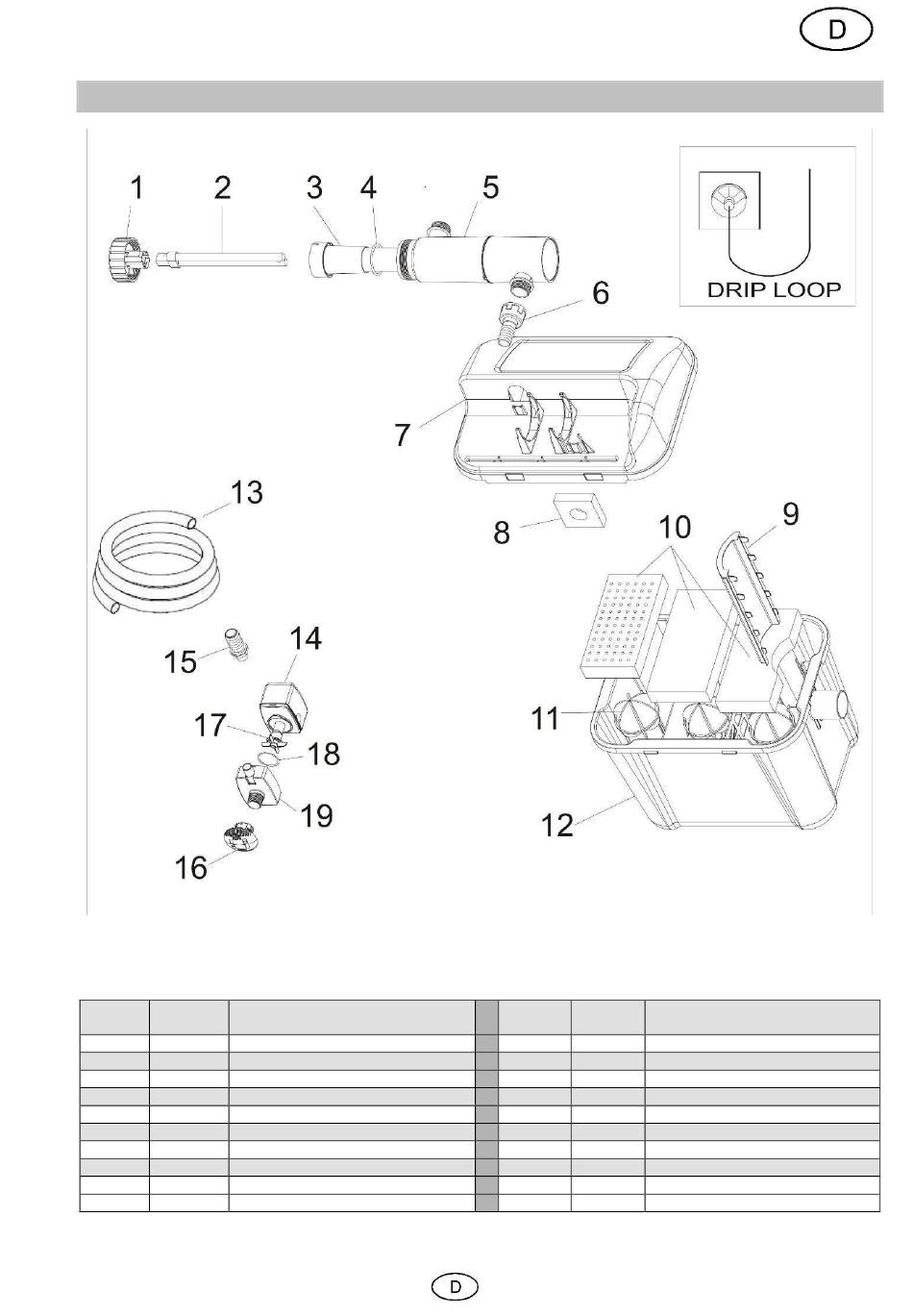 D

1 2 3 4 5

DRIP LOOP

6

7

13

8

10

9

15

14

17

18

11

19

12

16

D